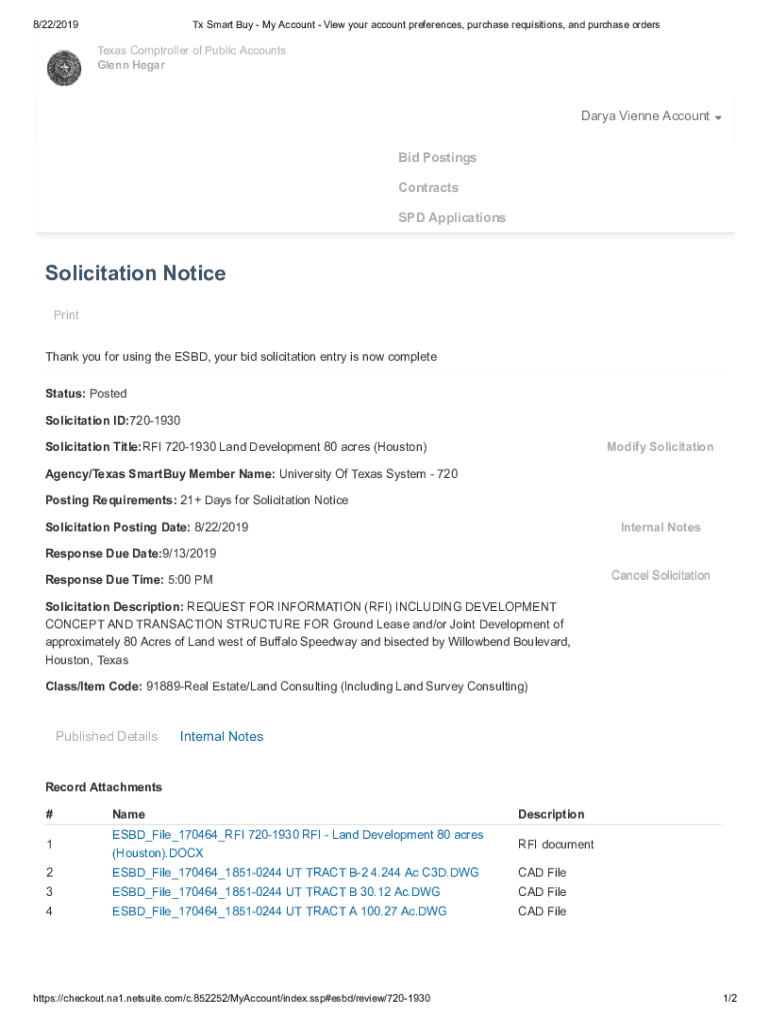 8/22/2019 Tx Smart Buy - My Account - View your account preferences, purchase requisitions, and purchase orders

Texas Comptroller of Public Accounts
Glenn Hegar

Darya Vienne Account

Bid Postings
Contracts
SPD Applications

Solicitation Notice

Print

Thank you for using the ESBD, your bid solicitation entry is now complete

Status: Posted

Solicitation ID:720-1930

Solicitation Title:RFI 720-1930 Land Development 80 acres (Houston)

Modify Solicitation

Agency/Texas SmartBuy Member Name: University Of Texas System - 720

Posting Requirements: 21+ Days for Solicitation Notice

Solicitation Posting Date: 8/22/2019

Internal Notes

Response Due Date:9/13/2019

Response Due Time: 5:00 PM

Cancel Solicitation

Solicitation Description: REQUEST FOR INFORMATION (RFI) INCLUDING DEVELOPMENT CONCEPT AND TRANSACTION STRUCTURE FOR Ground Lease and/or Joint Development of approximately 80 Acres of Land west of Buffalo Speedway and bisected by Willowbend Boulevard, Houston, Texas

Class/Item Code: 91889-Real Estate/Land Consulting (Including Land Survey Consulting)

Published Details Internal Notes

Record Attachments

| # | Name | Description |
|---|---|---|
| 1 | ESBD_File_170464_RFI 720-1930 RFI - Land Development 80 acres (Houston).DOCX | RFI document |
| 2 | ESBD_File_170464_1851-0244 UT TRACT B-2 4.244 Ac C3D.DWG | CAD File |
| 3 | ESBD_File_170464_1851-0244 UT TRACT B 30.12 Ac.DWG | CAD File |
| 4 | ESBD_File_170464_1851-0244 UT TRACT A 100.27 Ac.DWG | CAD File |

https://checkout.na1.netsuite.com/c.852252/MyAccount/index.ssp#esbd/review/720-1930 1/2